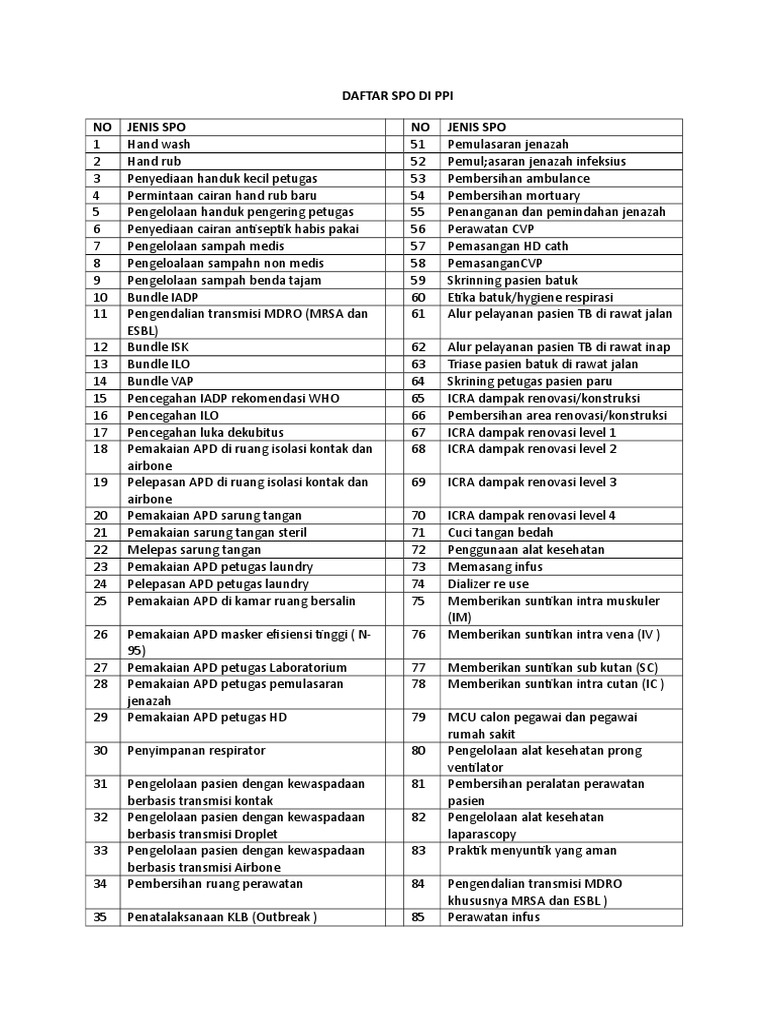 DAFTAR SPO DI PPI

| NO | JENIS SPO | | NO | JENIS SPO |
|---|---|---|---|---|
| 1 | Hand wash | | 51 | Pemulasaran jenazah |
| 2 | Hand rub | | 52 | Pemul;asaran jenazah infeksius |
| 3 | Penyediaan handuk kecil petugas | | 53 | Pembersihan ambulance |
| 4 | Permintaan cairan hand rub baru | | 54 | Pembersihan mortuary |
| 5 | Pengelolaan handuk pengering petugas | | 55 | Penanganan dan pemindahan jenazah |
| 6 | Penyediaan cairan antiseptik habis pakai | | 56 | Perawatan CVP |
| 7 | Pengelolaan sampah medis | | 57 | Pemasangan HD cath |
| 8 | Pengeloalaan sampahn non medis | | 58 | PemasanganCVP |
| 9 | Pengelolaan sampah benda tajam | | 59 | Skrinning pasien batuk |
| 10 | Bundle IADP | | 60 | Etika batuk/hygiene respirasi |
| 11 | Pengendalian transmisi MDRO (MRSA dan ESBL) | | 61 | Alur pelayanan pasien TB di rawat jalan |
| 12 | Bundle ISK | | 62 | Alur pelayanan pasien TB di rawat inap |
| 13 | Bundle ILO | | 63 | Triase pasien batuk di rawat jalan |
| 14 | Bundle VAP | | 64 | Skrining petugas pasien paru |
| 15 | Pencegahan IADP rekomendasi WHO | | 65 | ICRA dampak renovasi/konstruksi |
| 16 | Pencegahan ILO | | 66 | Pembersihan area renovasi/konstruksi |
| 17 | Pencegahan luka dekubitus | | 67 | ICRA dampak renovasi level 1 |
| 18 | Pemakaian APD di ruang isolasi kontak dan airbone | | 68 | ICRA dampak renovasi level 2 |
| 19 | Pelepasan APD di ruang isolasi kontak dan airbone | | 69 | ICRA dampak renovasi level 3 |
| 20 | Pemakaian APD sarung tangan | | 70 | ICRA dampak renovasi level 4 |
| 21 | Pemakaian sarung tangan steril | | 71 | Cuci tangan bedah |
| 22 | Melepas sarung tangan | | 72 | Penggunaan alat kesehatan |
| 23 | Pemakaian APD petugas laundry | | 73 | Memasang infus |
| 24 | Pelepasan APD petugas laundry | | 74 | Dializer re use |
| 25 | Pemakaian APD di kamar ruang bersalin | | 75 | Memberikan suntikan intra muskuler (IM) |
| 26 | Pemakaian APD masker efisiensi tinggi ( N-95) | | 76 | Memberikan suntikan intra vena (IV ) |
| 27 | Pemakaian APD petugas Laboratorium | | 77 | Memberikan suntikan sub kutan (SC) |
| 28 | Pemakaian APD petugas pemulasaran jenazah | | 78 | Memberikan suntikan intra cutan (IC ) |
| 29 | Pemakaian APD petugas HD | | 79 | MCU calon pegawai dan pegawai rumah sakit |
| 30 | Penyimpanan respirator | | 80 | Pengelolaan alat kesehatan prong ventilator |
| 31 | Pengelolaan pasien dengan kewaspadaan berbasis transmisi kontak | | 81 | Pembersihan peralatan perawatan pasien |
| 32 | Pengelolaan pasien dengan kewaspadaan berbasis transmisi Droplet | | 82 | Pengelolaan alat kesehatan laparascopy |
| 33 | Pengelolaan pasien dengan kewaspadaan berbasis transmisi Airbone | | 83 | Praktik menyuntik yang aman |
| 34 | Pembersihan ruang perawatan | | 84 | Pengendalian transmisi MDRO khususnya MRSA dan ESBL ) |
| 35 | Penatalaksanaan KLB (Outbreak ) | | 85 | Perawatan infus |